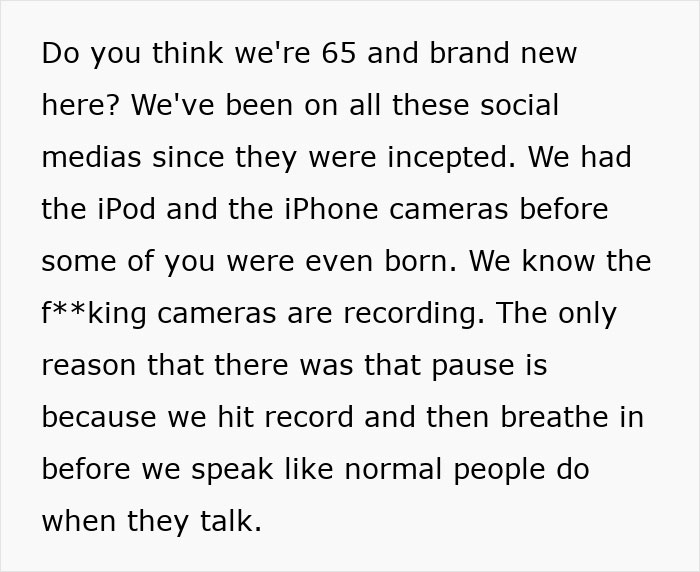 Do you think we're 65 and brand new here? We've been on all these social medias since they were incepted. We had the iPod and the iPhone cameras before some of you were even born. We know the f**king cameras are recording. The only reason that there was that pause is because we hit record and then breathe in before we speak like normal people do when they talk.